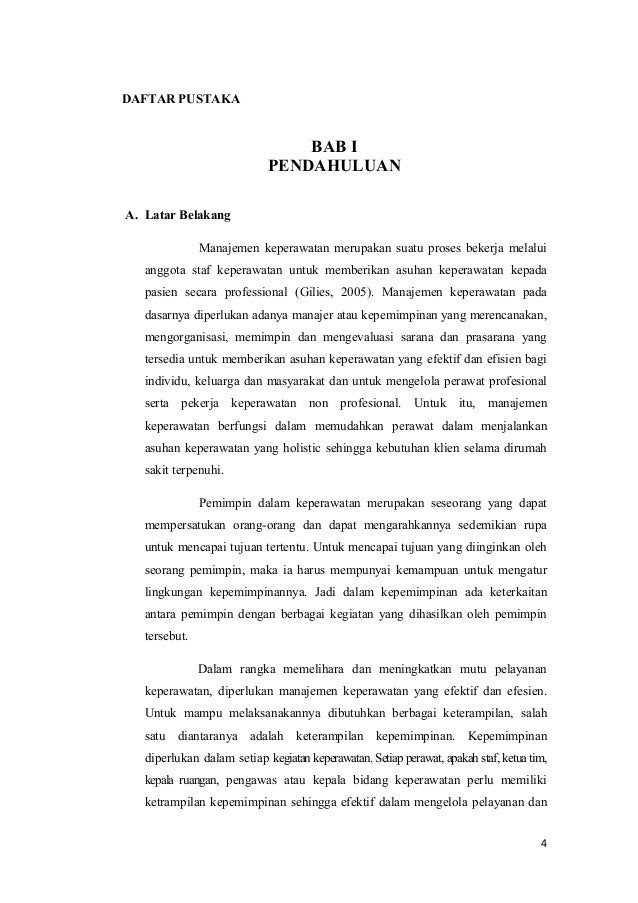 DAFTAR PUSTAKA

BAB I
PENDAHULUAN

A. Latar Belakang

Manajemen keperawatan merupakan suatu proses bekerja melalui anggota staf keperawatan untuk memberikan asuhan keperawatan kepada pasien secara professional (Gilies, 2005). Manajemen keperawatan pada dasarnya diperlukan adanya manajer atau kepemimpinan yang merencanakan, mengorganisasi, memimpin dan mengevaluasi sarana dan prasarana yang tersedia untuk memberikan asuhan keperawatan yang efektif dan efisien bagi individu, keluarga dan masyarakat dan untuk mengelola perawat profesional serta pekerja keperawatan non profesional. Untuk itu, manajemen keperawatan berfungsi dalam memudahkan perawat dalam menjalankan asuhan keperawatan yang holistic sehingga kebutuhan klien selama dirumah sakit terpenuhi.

Pemimpin dalam keperawatan merupakan seseorang yang dapat mempersatukan orang-orang dan dapat mengarahkannya sedemikian rupa untuk mencapai tujuan tertentu. Untuk mencapai tujuan yang diinginkan oleh seorang pemimpin, maka ia harus mempunyai kemampuan untuk mengatur lingkungan kepemimpinannya. Jadi dalam kepemimpinan ada keterkaitan antara pemimpin dengan berbagai kegiatan yang dihasilkan oleh pemimpin tersebut.

Dalam rangka memelihara dan meningkatkan mutu pelayanan keperawatan, diperlukan manajemen keperawatan yang efektif dan efesien. Untuk mampu melaksanakannya dibutuhkan berbagai keterampilan, salah satu diantaranya adalah keterampilan kepemimpinan. Kepemimpinan diperlukan dalam setiap kegiatan keperawatan. Setiap perawat, apakah staf, ketua tim, kepala ruangan, pengawas atau kepala bidang keperawatan perlu memiliki ketrampilan kepemimpinan sehingga efektif dalam mengelola pelayanan dan

4